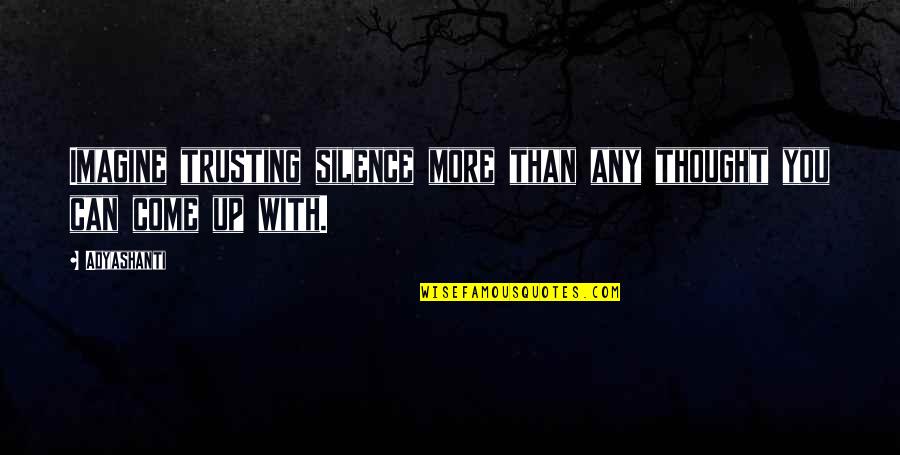 IMAGINE TRUSTING SILENCE MORE THAN ANY THOUGHT YOU CAN COME UP WITH.

• ADYASHANTI

WISEFAMOUSQUOTES.COM